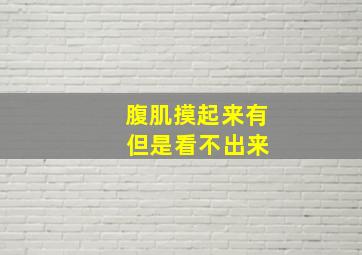 腹肌摸起来有
但是看不出来